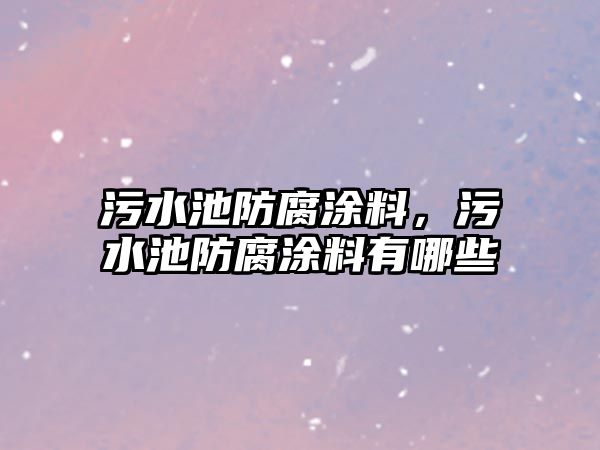 污水池防腐涂料，污水池防腐涂料有哪些